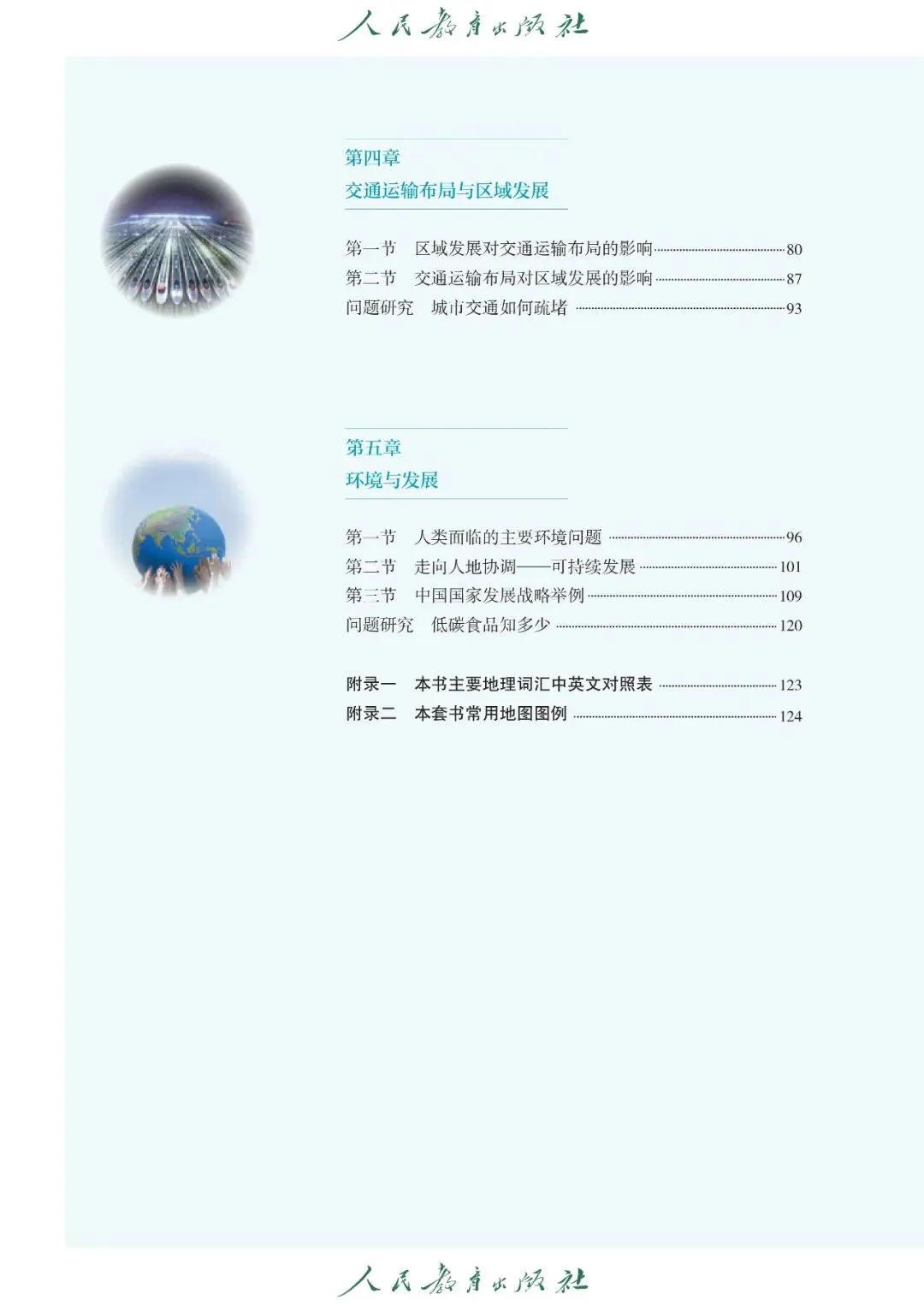 人民教育出版社

第四章
交通运输布局与区域发展

第一节　区域发展对交通运输布局的影响 80
第二节　交通运输布局对区域发展的影响 87
问题研究　城市交通如何疏堵 93

第五章
环境与发展

第一节　人类面临的主要环境问题 96
第二节　走向人地协调——可持续发展 101
第三节　中国国家发展战略举例 109
问题研究　低碳食品知多少 120

附录一　本书主要地理词汇中英文对照表 123
附录二　本套书常用地图图例 124

人民教育出版社